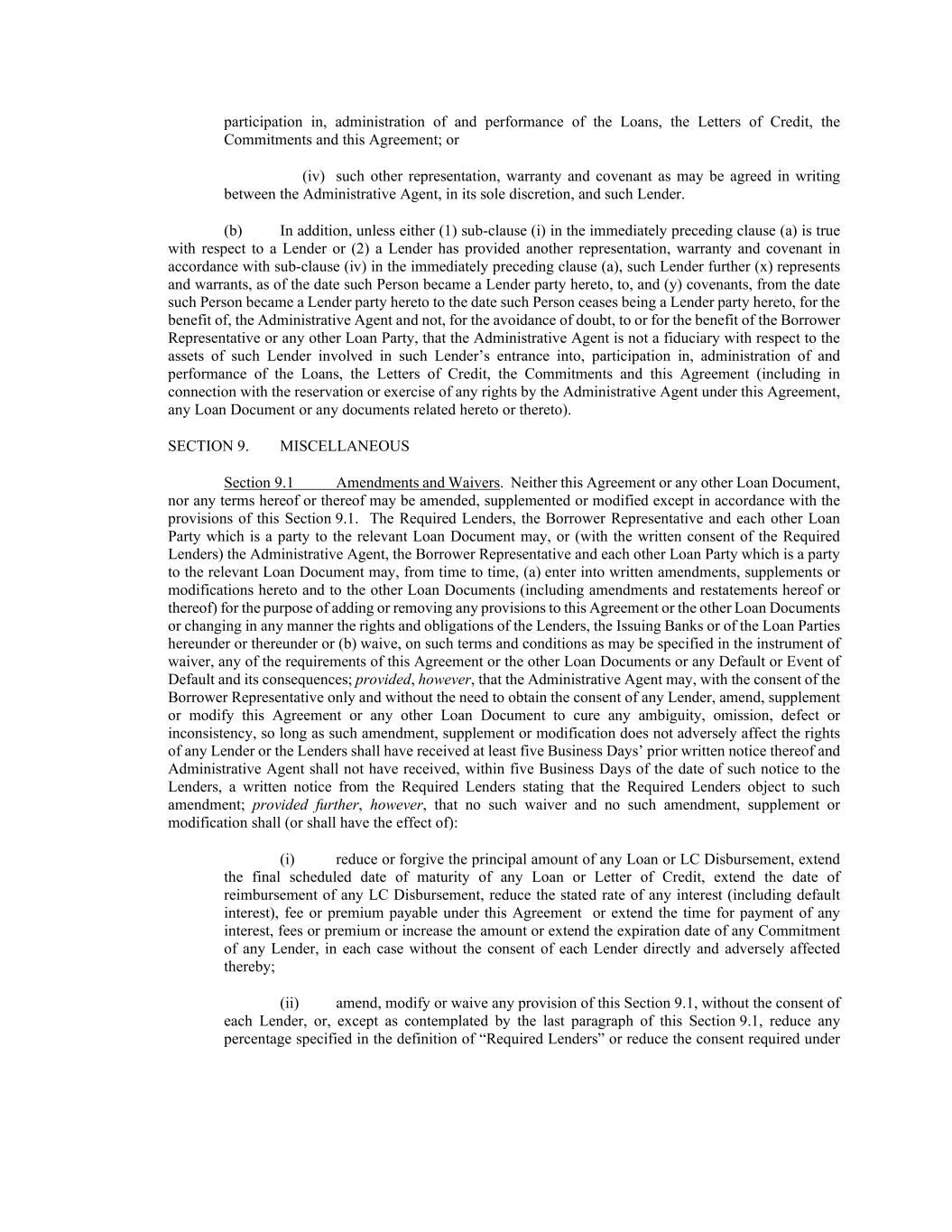 participation in, administration of and performance of the Loans, the Letters of Credit, the Commitments and this Agreement; or

(iv) such other representation, warranty and covenant as may be agreed in writing between the Administrative Agent, in its sole discretion, and such Lender.

(b) In addition, unless either (1) sub-clause (i) in the immediately preceding clause (a) is true with respect to a Lender or (2) a Lender has provided another representation, warranty and covenant in accordance with sub-clause (iv) in the immediately preceding clause (a), such Lender further (x) represents and warrants, as of the date such Person became a Lender party hereto, to, and (y) covenants, from the date such Person became a Lender party hereto to the date such Person ceases being a Lender party hereto, for the benefit of, the Administrative Agent and not, for the avoidance of doubt, to or for the benefit of the Borrower Representative or any other Loan Party, that the Administrative Agent is not a fiduciary with respect to the assets of such Lender involved in such Lender's entrance into, participation in, administration of and performance of the Loans, the Letters of Credit, the Commitments and this Agreement (including in connection with the reservation or exercise of any rights by the Administrative Agent under this Agreement, any Loan Document or any documents related hereto or thereto).

SECTION 9. MISCELLANEOUS

Section 9.1 Amendments and Waivers. Neither this Agreement or any other Loan Document, nor any terms hereof or thereof may be amended, supplemented or modified except in accordance with the provisions of this Section 9.1. The Required Lenders, the Borrower Representative and each other Loan Party which is a party to the relevant Loan Document may, or (with the written consent of the Required Lenders) the Administrative Agent, the Borrower Representative and each other Loan Party which is a party to the relevant Loan Document may, from time to time, (a) enter into written amendments, supplements or modifications hereto and to the other Loan Documents (including amendments and restatements hereof or thereof) for the purpose of adding or removing any provisions to this Agreement or the other Loan Documents or changing in any manner the rights and obligations of the Lenders, the Issuing Banks or of the Loan Parties hereunder or thereunder or (b) waive, on such terms and conditions as may be specified in the instrument of waiver, any of the requirements of this Agreement or the other Loan Documents or any Default or Event of Default and its consequences; provided, however, that the Administrative Agent may, with the consent of the Borrower Representative only and without the need to obtain the consent of any Lender, amend, supplement or modify this Agreement or any other Loan Document to cure any ambiguity, omission, defect or inconsistency, so long as such amendment, supplement or modification does not adversely affect the rights of any Lender or the Lenders shall have received at least five Business Days' prior written notice thereof and Administrative Agent shall not have received, within five Business Days of the date of such notice to the Lenders, a written notice from the Required Lenders stating that the Required Lenders object to such amendment; provided further, however, that no such waiver and no such amendment, supplement or modification shall (or shall have the effect of):

(i) reduce or forgive the principal amount of any Loan or LC Disbursement, extend the final scheduled date of maturity of any Loan or Letter of Credit, extend the date of reimbursement of any LC Disbursement, reduce the stated rate of any interest (including default interest), fee or premium payable under this Agreement or extend the time for payment of any interest, fees or premium or increase the amount or extend the expiration date of any Commitment of any Lender, in each case without the consent of each Lender directly and adversely affected thereby;

(ii) amend, modify or waive any provision of this Section 9.1, without the consent of each Lender, or, except as contemplated by the last paragraph of this Section 9.1, reduce any percentage specified in the definition of "Required Lenders" or reduce the consent required under